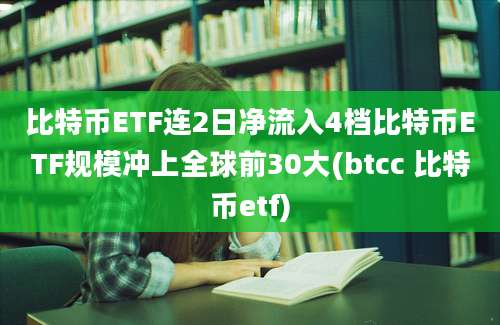 比特币ETF连2日净流入4档比特币ETF规模冲上全球前30大(btcc 比特币etf)